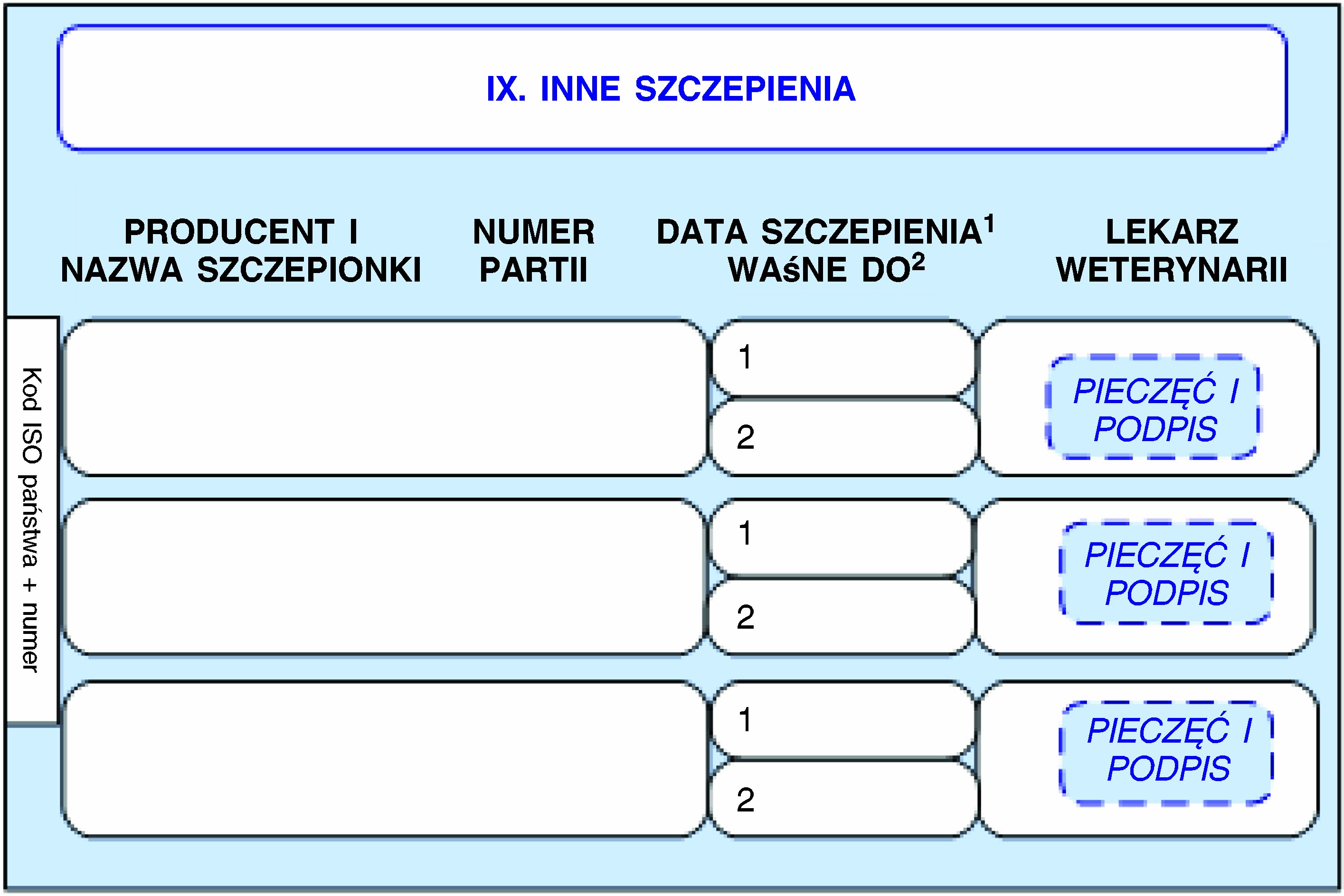 IX. INNE SZCZEPIENIA

PRODUCENT I NAZWA SZCZEPIONKI

NUMER PARTII

DATA SZCZEPIENIA$^{1}$ WAśNE DO$^{2}$

LEKARZ WETERYNARII

Kod ISO państwa + numer

1

2

PIECZĘĆ I PODPIS

1

2

PIECZĘĆ I PODPIS

1

2

PIECZĘĆ I PODPIS